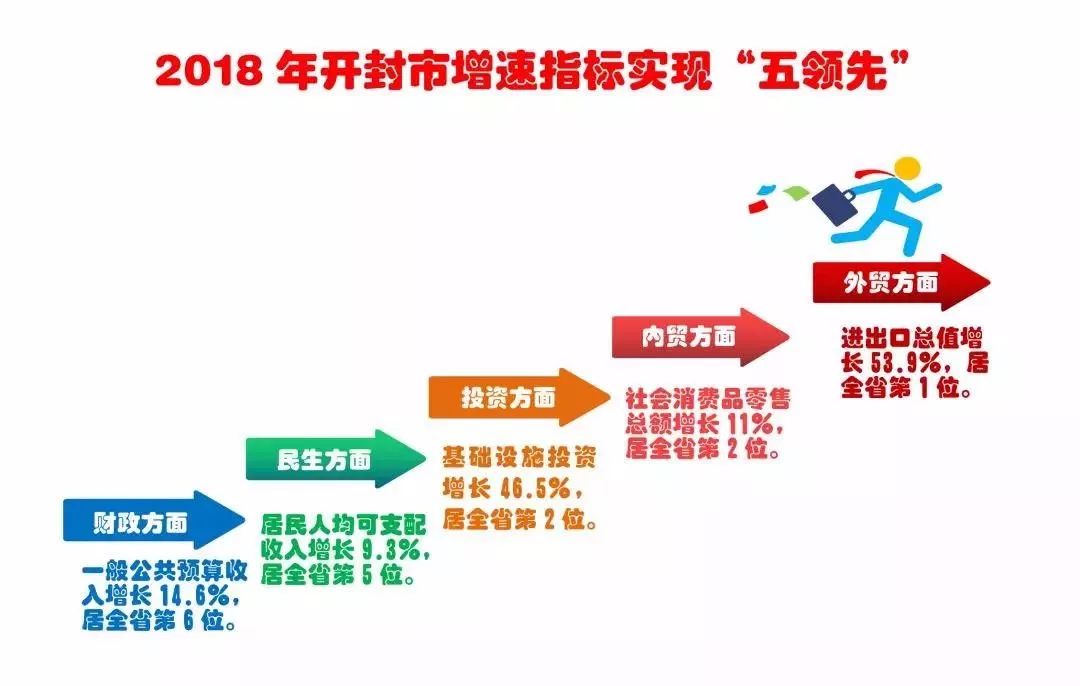 2018 年开封市增速指标实现“五领先”

财政方面

一般公共预算收入增长 14.6%，居全省第 6 位。

民生方面

居民人均可支配收入增长 9.3%，居全省第 5 位。

投资方面

基础设施投资增长 46.5%，居全省第 2 位。

内贸方面

社会消费品零售总额增长 11%，居全省第 2 位。

外贸方面

进出口总值增长 53.9%，居全省第 1 位。